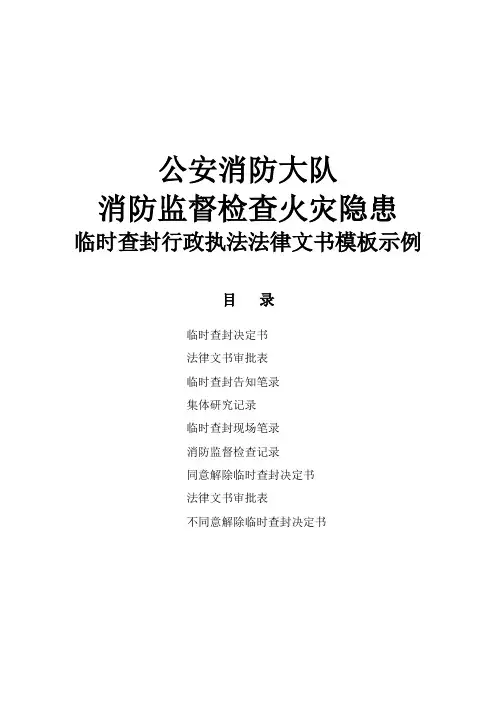 公安消防大队
消防监督检查火灾隐患
临时查封行政执法法律文书模板示例

目 录

临时查封决定书
法律文书审批表
临时查封告知笔录
集体研究记录
临时查封现场笔录
消防监督检查记录
同意解除临时查封决定书
法律文书审批表
不同意解除临时查封决定书